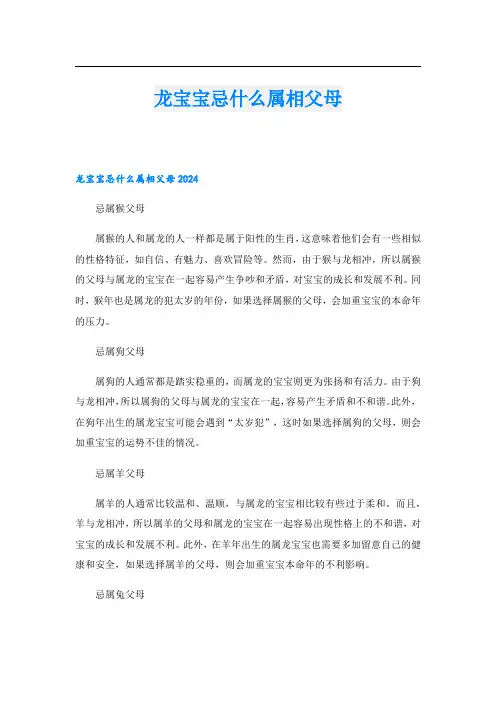 龙宝宝忌什么属相父母

龙宝宝忌什么属相父母 2024

忌属猴父母

属猴的人和属龙的人一样都是属于阳性的生肖，这意味着他们会有一些相似的性格特征，如自信、有魅力、喜欢冒险等。然而，由于猴与龙相冲，所以属猴的父母与属龙的宝宝在一起容易产生争吵和矛盾，对宝宝的成长和发展不利。同时，猴年也是属龙的犯太岁的年份，如果选择属猴的父母，会加重宝宝的本命年的压力。

忌属狗父母

属狗的人通常都是踏实稳重的，而属龙的宝宝则更为张扬和有活力。由于狗与龙相冲，所以属狗的父母与属龙的宝宝在一起，容易产生矛盾和不和谐。此外，在狗年出生的属龙宝宝可能会遇到“太岁犯”，这时如果选择属狗的父母，则会加重宝宝的运势不佳的情况。

忌属羊父母

属羊的人通常比较温和、温顺，与属龙的宝宝相比较有些过于柔和。而且，羊与龙相冲，所以属羊的父母和属龙的宝宝在一起容易出现性格上的不和谐，对宝宝的成长和发展不利。此外，在羊年出生的属龙宝宝也需要多加留意自己的健康和安全，如果选择属羊的父母，则会加重宝宝本命年的不利影响。

忌属兔父母